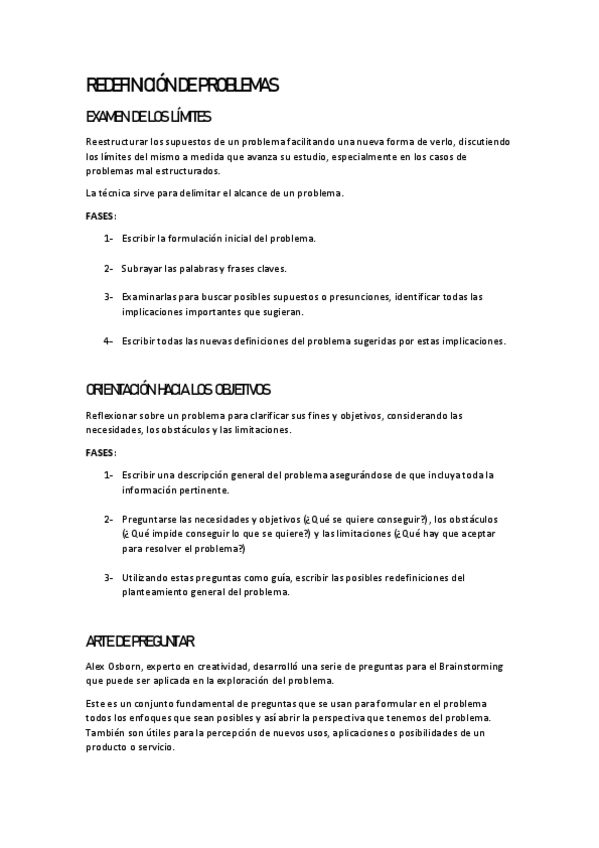 REDEFINICIÓN DE PROBLEMAS

EXAMEN DE LOS LÍMITES

Reestructurar los supuestos de un problema facilitando una nueva forma de verlo, discutiendo los límites del mismo a medida que avanza su estudio, especialmente en los casos de problemas mal estructurados.

La técnica sirve para delimitar el alcance de un problema.

FASES:

1- Escribir la formulación inicial del problema.

2- Subrayar las palabras y frases claves.

3- Examinarlas para buscar posibles supuestos o presunciones, identificar todas las implicaciones importantes que sugieran.

4- Escribir todas las nuevas definiciones del problema sugeridas por estas implicaciones.

ORIENTACIÓN HACIA LOS OBJETIVOS

Reflexionar sobre un problema para clarificar sus fines y objetivos, considerando las necesidades, los obstáculos y las limitaciones.

FASES:

1- Escribir una descripción general del problema asegurándose de que incluya toda la información pertinente.

2- Preguntarse las necesidades y objetivos (¿Qué se quiere conseguir?), los obstáculos (¿Qué impide conseguir lo que se quiere?) y las limitaciones (¿Qué hay que aceptar para resolver el problema?)

3- Utilizando estas preguntas como guía, escribir las posibles redefiniciones del planteamiento general del problema.

ARTE DE PREGUNTAR

Alex Osborn, experto en creatividad, desarrolló una serie de preguntas para el Brainstorming que puede ser aplicada en la exploración del problema.

Este es un conjunto fundamental de preguntas que se usan para formular en el problema todos los enfoques que sean posibles y así abrir la perspectiva que tenemos del problema. También son útiles para la percepción de nuevos usos, aplicaciones o posibilidades de un producto o servicio.